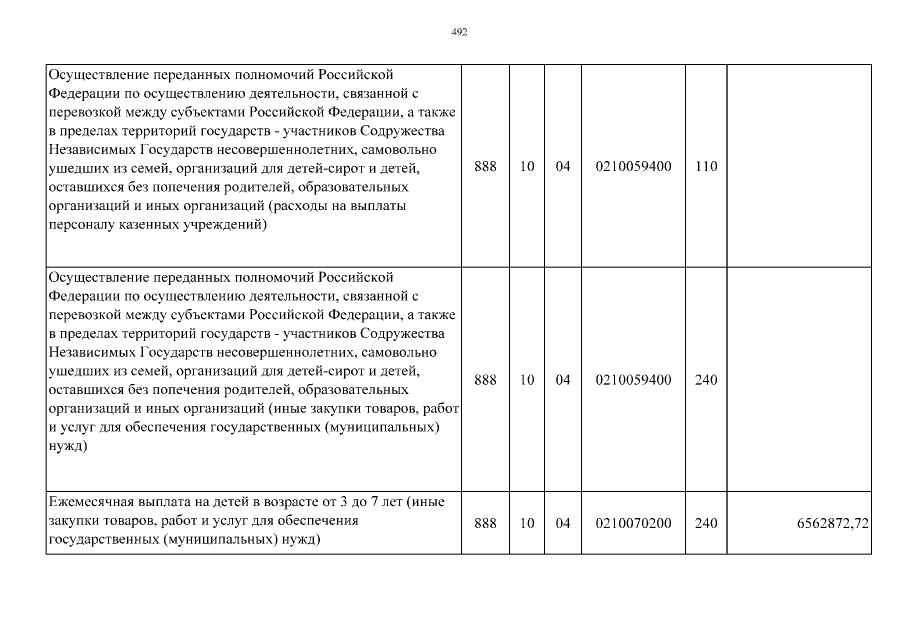 492

| | | | | | | |
|---|---|---|---|---|---|---|
| Осуществление переданных полномочий Российской Федерации по осуществлению деятельности, связанной с перевозкой между субъектами Российской Федерации, а также в пределах территорий государств - участников Содружества Независимых Государств несовершеннолетних, самовольно ушедших из семей, организаций для детей-сирот и детей, оставшихся без попечения родителей, образовательных организаций и иных организаций (расходы на выплаты персоналу казенных учреждений) | 888 | 10 | 04 | 0210059400 | 110 | |
| Осуществление переданных полномочий Российской Федерации по осуществлению деятельности, связанной с перевозкой между субъектами Российской Федерации, а также в пределах территорий государств - участников Содружества Независимых Государств несовершеннолетних, самовольно ушедших из семей, организаций для детей-сирот и детей, оставшихся без попечения родителей, образовательных организаций и иных организаций (иные закупки товаров, работ и услуг для обеспечения государственных (муниципальных) нужд) | 888 | 10 | 04 | 0210059400 | 240 | |
| Ежемесячная выплата на детей в возрасте от 3 до 7 лет (иные закупки товаров, работ и услуг для обеспечения государственных (муниципальных) нужд) | 888 | 10 | 04 | 0210070200 | 240 | 6562872,72 |